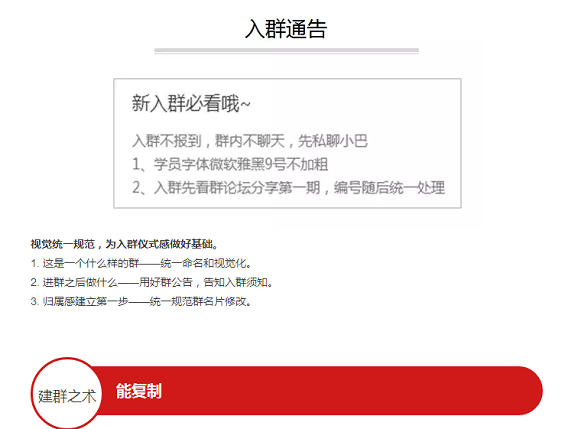 入群通告

新入群必看哦~

入群不报到，群内不聊天，先私聊小巴
1、学员字体微软雅黑9号不加粗
2、入群先看群论坛分享第一期，编号随后统一处理

视觉统一规范，为入群仪式感做好基础。
1. 这是一个什么样的群——统一命名和视觉化。
2. 进群之后做什么——用好群公告，告知入群须知。
3. 归属感建立第一步——统一规范群名片修改。

建群之术

能复制